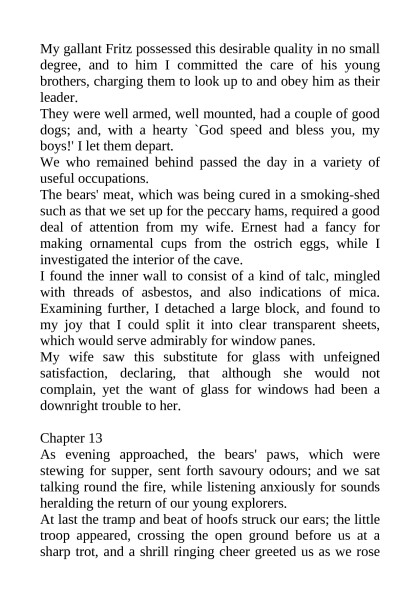 My gallant Fritz possessed this desirable quality in no small degree, and to him I committed the care of his young brothers, charging them to look up to and obey him as their leader.
They were well armed, well mounted, had a couple of good dogs; and, with a hearty `God speed and bless you, my boys!' I let them depart.
We who remained behind passed the day in a variety of useful occupations.
The bears' meat, which was being cured in a smoking-shed such as that we set up for the peccary hams, required a good deal of attention from my wife. Ernest had a fancy for making ornamental cups from the ostrich eggs, while I investigated the interior of the cave.
I found the inner wall to consist of a kind of talc, mingled with threads of asbestos, and also indications of mica. Examining further, I detached a large block, and found to my joy that I could split it into clear transparent sheets, which would serve admirably for window panes.
My wife saw this substitute for glass with unfeigned satisfaction, declaring, that although she would not complain, yet the want of glass for windows had been a downright trouble to her.

Chapter 13
As evening approached, the bears' paws, which were stewing for supper, sent forth savoury odours; and we sat talking round the fire, while listening anxiously for sounds heralding the return of our young explorers.
At last the tramp and beat of hoofs struck our ears; the little troop appeared, crossing the open ground before us at a sharp trot, and a shrill ringing cheer greeted us as we rose